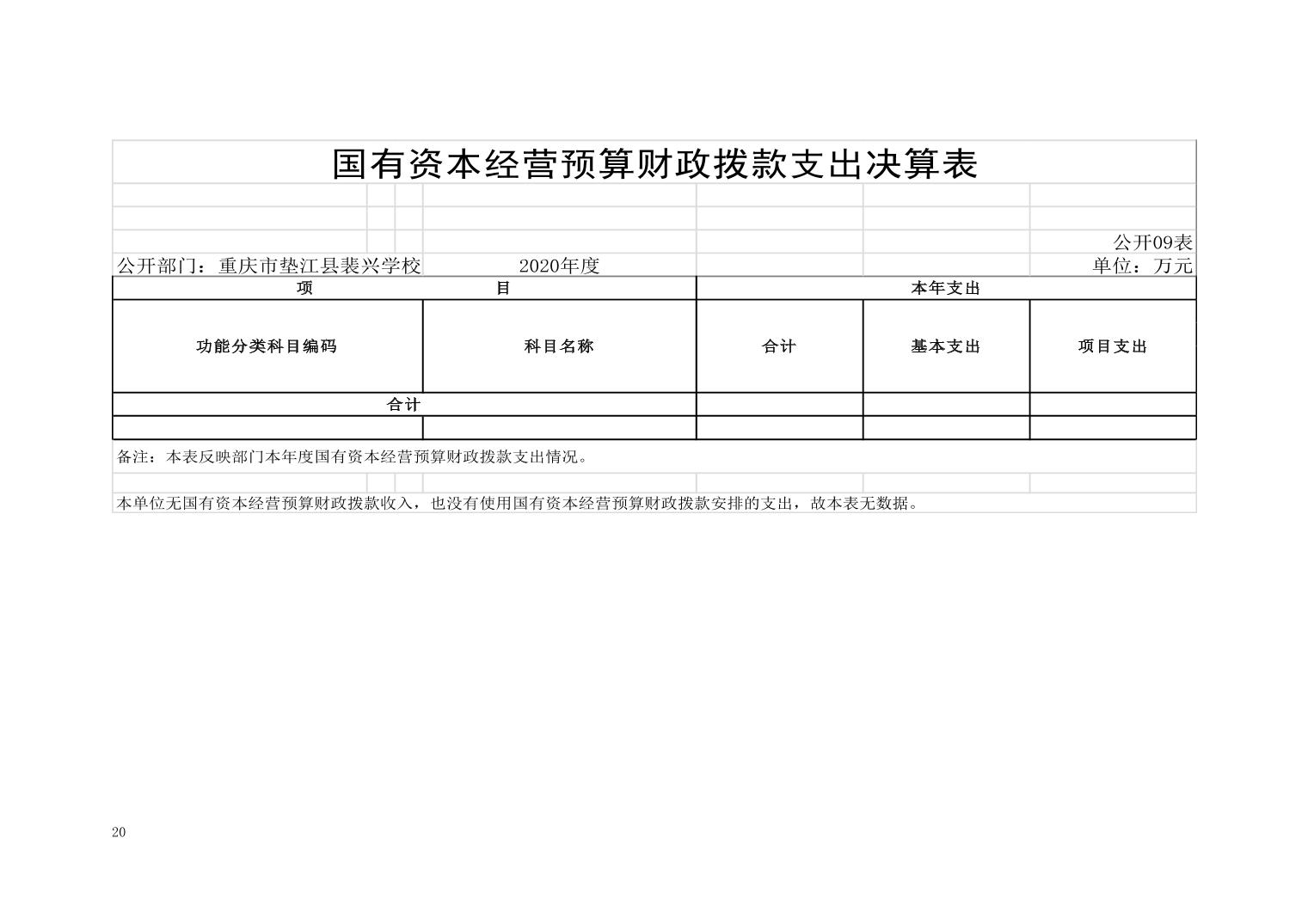 国有资本经营预算财政拨款支出决算表

公开09表

公开部门：重庆市垫江县裴兴学校　　2020年度　　单位：万元

| 项　　目 | | 本年支出 | | |
|---|---|---|---|---|
| 功能分类科目编码 | 科目名称 | 合计 | 基本支出 | 项目支出 |
| 合计 | | | | |
| | | | | |

备注：本表反映部门本年度国有资本经营预算财政拨款支出情况。

本单位无国有资本经营预算财政拨款收入，也没有使用国有资本经营预算财政拨款安排的支出，故本表无数据。

20